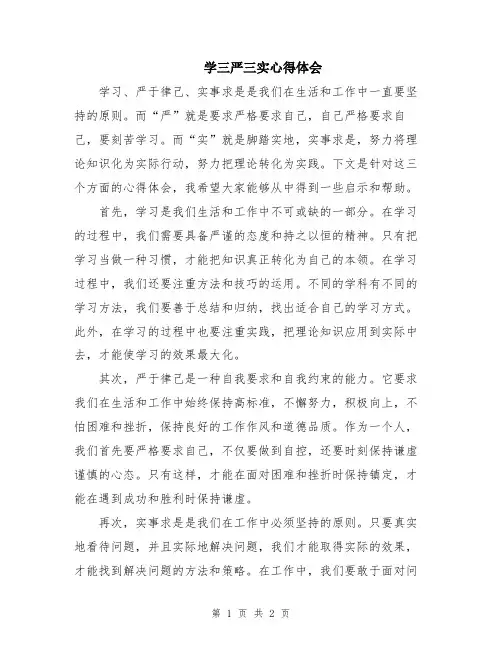 学三严三实心得体会

学习、严于律己、实事求是是我们在生活和工作中一直要坚持的原则。而“严”就是要求严格要求自己，自己严格要求自己，要刻苦学习。而“实”就是脚踏实地，实事求是，努力将理论知识化为实际行动，努力把理论转化为实践。下文是针对这三个方面的心得体会，我希望大家能够从中得到一些启示和帮助。

首先，学习是我们生活和工作中不可或缺的一部分。在学习的过程中，我们需要具备严谨的态度和持之以恒的精神。只有把学习当做一种习惯，才能把知识真正转化为自己的本领。在学习过程中，我们还要注重方法和技巧的运用。不同的学科有不同的学习方法，我们要善于总结和归纳，找出适合自己的学习方式。此外，在学习的过程中也要注重实践，把理论知识应用到实际中去，才能使学习的效果最大化。

其次，严于律己是一种自我要求和自我约束的能力。它要求我们在生活和工作中始终保持高标准，不懈努力，积极向上，不怕困难和挫折，保持良好的工作作风和道德品质。作为一个人，我们首先要严格要求自己，不仅要做到自控，还要时刻保持谦虚谨慎的心态。只有这样，才能在面对困难和挫折时保持镇定，才能在遇到成功和胜利时保持谦虚。

再次，实事求是是我们在工作中必须坚持的原则。只要真实地看待问题，并且实际地解决问题，我们才能取得实际的效果，才能找到解决问题的方法和策略。在工作中，我们要敢于面对问

第 1 页 共 2 页